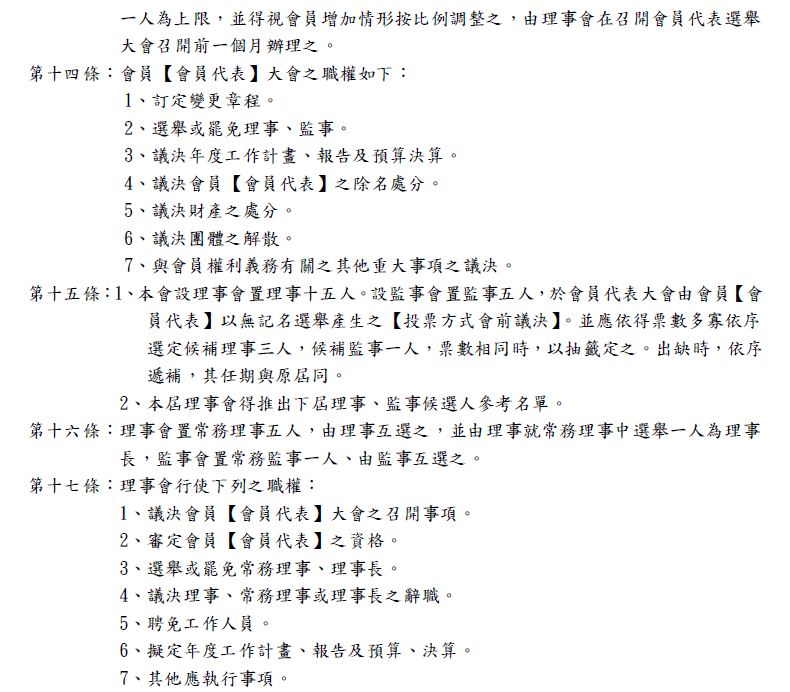 一人為上限，並得視會員增加情形按比例調整之，由理事會在召開會員代表選舉大會召開前一個月辦理之。

第十四條：會員【會員代表】大會之職權如下：
1、訂定變更章程。
2、選舉或罷免理事、監事。
3、議決年度工作計畫、報告及預算決算。
4、議決會員【會員代表】之除名處分。
5、議決財產之處分。
6、議決團體之解散。
7、與會員權利義務有關之其他重大事項之議決。

第十五條：1、本會設理事會置理事十五人。設監事會置監事五人，於會員代表大會由會員【會員代表】以無記名選舉產生之【投票方式會前議決】。並應依得票數多寡依序選定候補理事三人，候補監事一人，票數相同時，以抽籤定之。出缺時，依序遞補，其任期與原屆同。
2、本屆理事會得推出下屆理事、監事候選人參考名單。

第十六條：理事會置常務理事五人，由理事互選之，並由理事就常務理事中選舉一人為理事長，監事會置常務監事一人、由監事互選之。

第十七條：理事會行使下列之職權：
1、議決會員【會員代表】大會之召開事項。
2、審定會員【會員代表】之資格。
3、選舉或罷免常務理事、理事長。
4、議決理事、常務理事或理事長之辭職。
5、聘免工作人員。
6、擬定年度工作計畫、報告及預算、決算。
7、其他應執行事項。